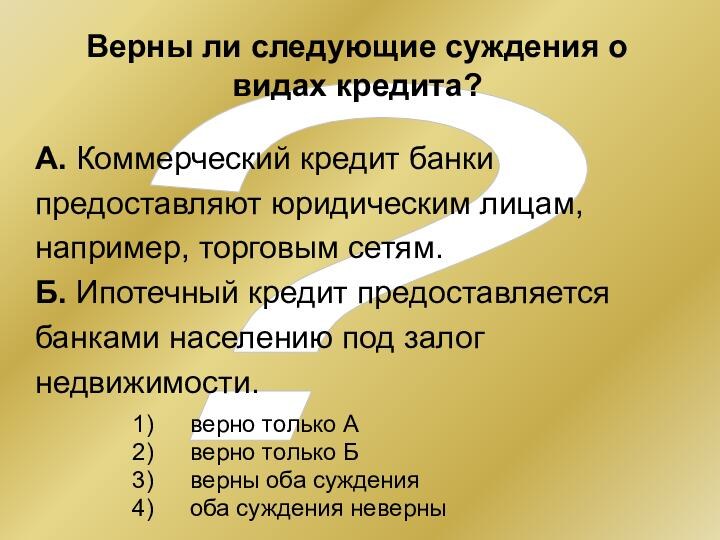 Верны ли следующие суждения о видах кредита?

А. Коммерческий кредит банки предоставляют юридическим лицам, например, торговым сетям.

Б. Ипотечный кредит предоставляется банками населению под залог недвижимости.

1) верно только А
2) верно только Б
3) верны оба суждения
4) оба суждения неверны